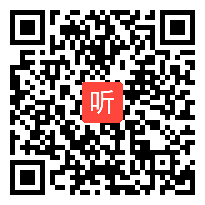 听